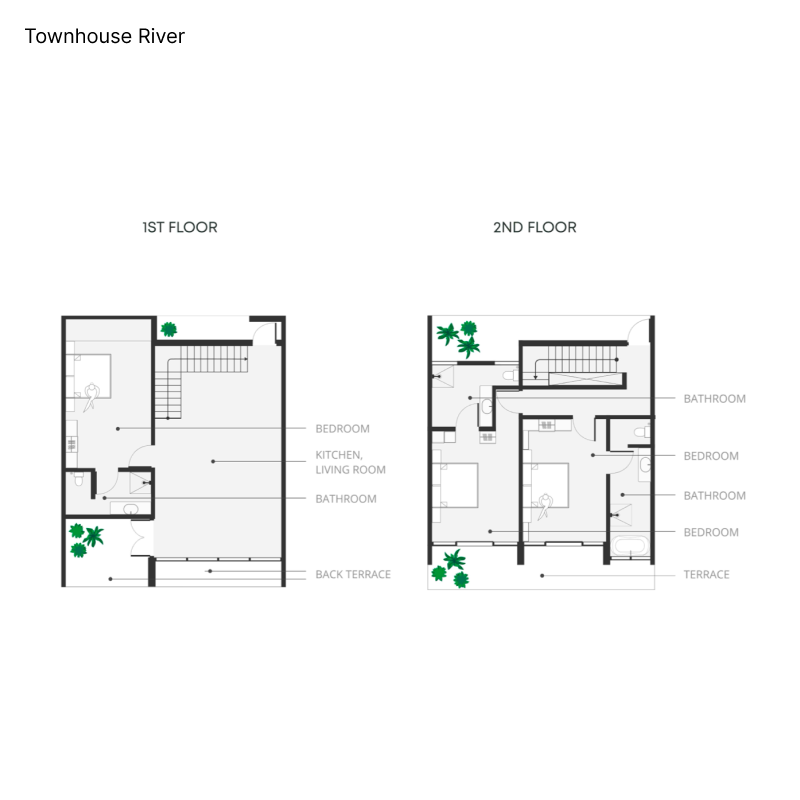 Townhouse River

1ST FLOOR

BEDROOM

KITCHEN, LIVING ROOM

BATHROOM

BACK TERRACE

2ND FLOOR

BATHROOM

BEDROOM

BATHROOM

BEDROOM

TERRACE